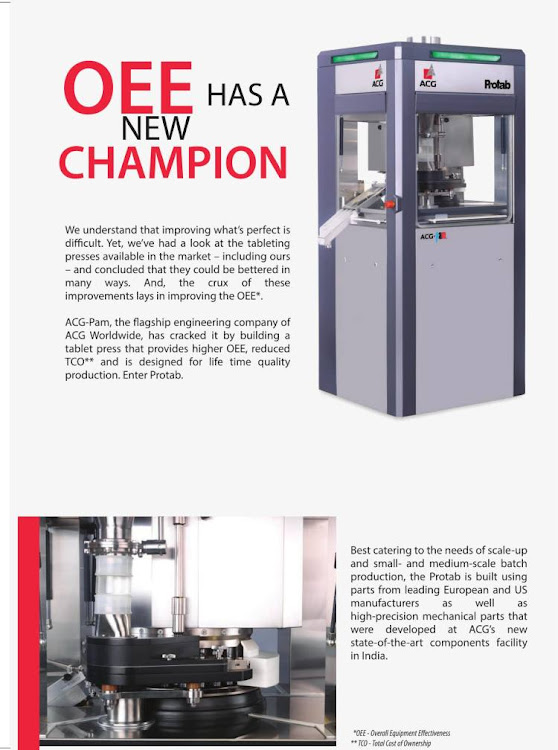 OEE HAS A NEW CHAMPION

ACG ACG Protab

ACG

We understand that improving what's perfect is difficult. Yet, we've had a look at the tableting presses available in the market – including ours – and concluded that they could be bettered in many ways. And, the crux of these improvements lays in improving the OEE*.

ACG-Pam, the flagship engineering company of ACG Worldwide, has cracked it by building a tablet press that provides higher OEE, reduced TCO** and is designed for life time quality production. Enter Protab.

Best catering to the needs of scale-up and small- and medium-scale batch production, the Protab is built using parts from leading European and US manufacturers as well as high-precision mechanical parts that were developed at ACG's new state-of-the-art components facility in India.

*OEE - Overall Equipment Effectiveness
** TCO - Total Cost of Ownership